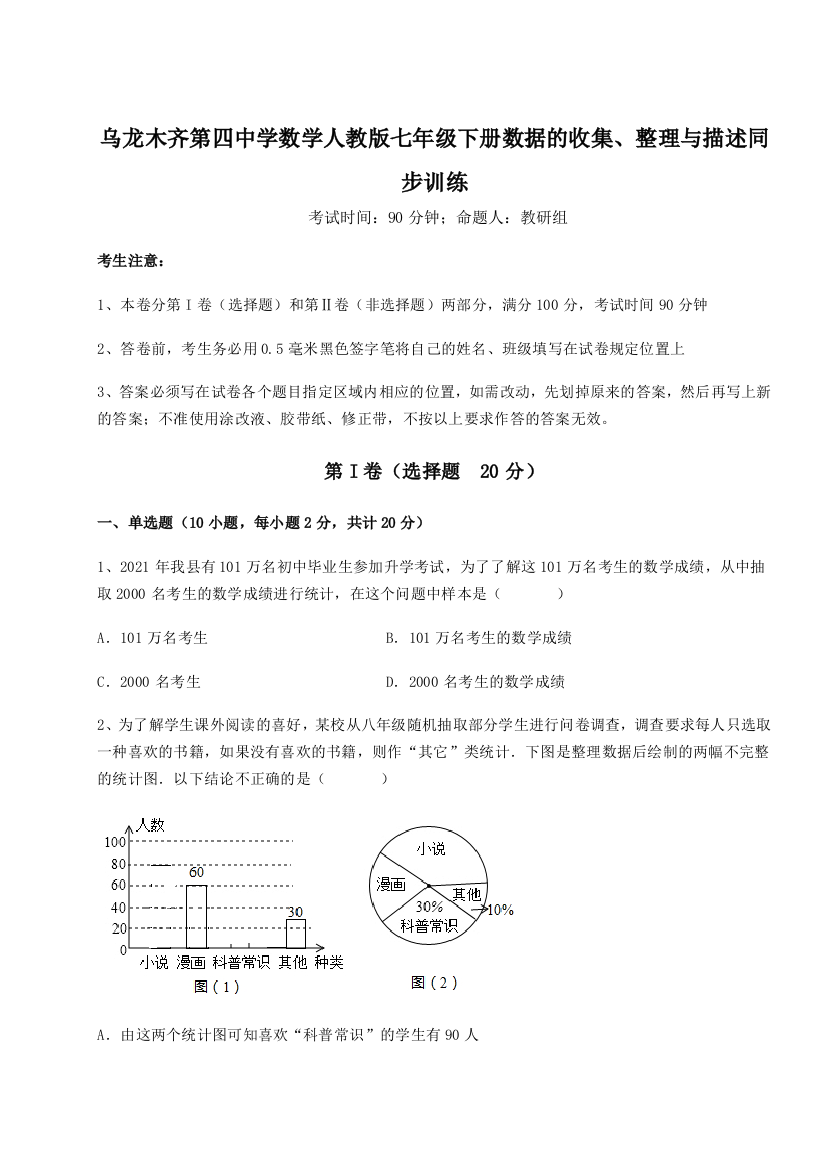 乌龙木齐第四中学数学人教版七年级下册数据的收集、整理与描述同步训练

考试时间：90 分钟；命题人：教研组

考生注意：

1、本卷分第 I 卷（选择题）和第Ⅱ卷（非选择题）两部分，满分 100 分，考试时间 90 分钟

2、答卷前，考生务必用 0.5 毫米黑色签字笔将自己的姓名、班级填写在试卷规定位置上

3、答案必须写在试卷各个题目指定区域内相应的位置，如需改动，先划掉原来的答案，然后再写上新的答案；不准使用涂改液、胶带纸、修正带，不按以上要求作答的答案无效。

第 I 卷（选择题　20 分）

一、单选题（10 小题，每小题 2 分，共计 20 分）

1、2021 年我县有 101 万名初中毕业生参加升学考试，为了了解这 101 万名考生的数学成绩，从中抽取 2000 名考生的数学成绩进行统计，在这个问题中样本是（　　）

A．101 万名考生

B．101 万名考生的数学成绩

C．2000 名考生

D．2000 名考生的数学成绩

2、为了解学生课外阅读的喜好，某校从八年级随机抽取部分学生进行问卷调查，调查要求每人只选取一种喜欢的书籍，如果没有喜欢的书籍，则作“其它”类统计．下图是整理数据后绘制的两幅不完整的统计图．以下结论不正确的是（　　）

人数
100
80
60
40
20
0
60
30
小说 漫画 科普常识 其他 种类
图（1）

小说
漫画
其他
30%
科普常识
10%
图（2）

A．由这两个统计图可知喜欢“科普常识”的学生有 90 人